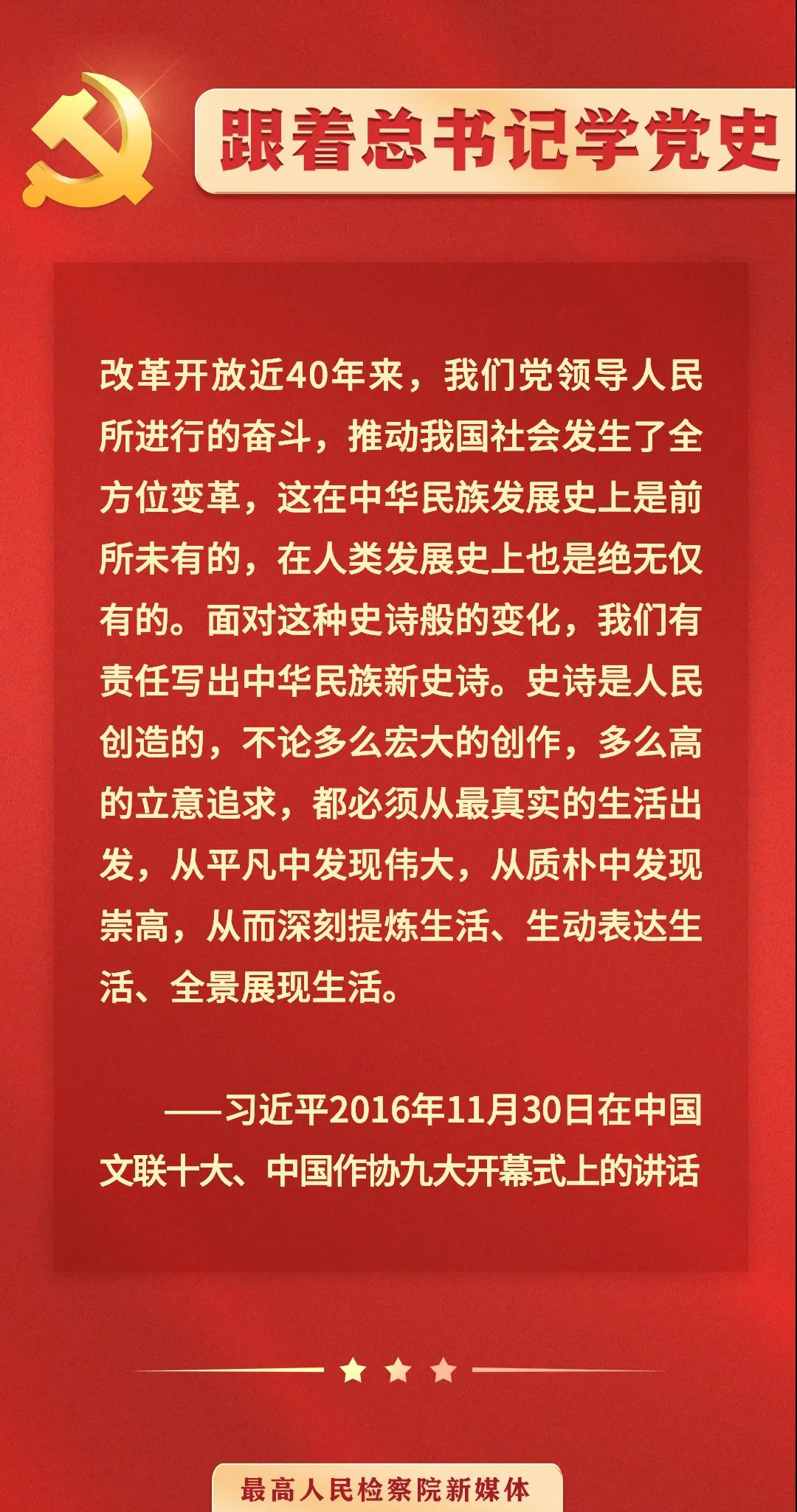 跟着总书记学党史

改革开放近40年来，我们党领导人民所进行的奋斗，推动我国社会发生了全方位变革，这在中华民族发展史上是前所未有的，在人类发展史上也是绝无仅有的。面对这种史诗般的变化，我们有责任写出中华民族新史诗。史诗是人民创造的，不论多么宏大的创作，多么高的立意追求，都必须从最真实的生活出发，从平凡中发现伟大，从质朴中发现崇高，从而深刻提炼生活、生动表达生活、全景展现生活。

——习近平2016年11月30日在中国文联十大、中国作协九大开幕式上的讲话

最高人民检察院新媒体